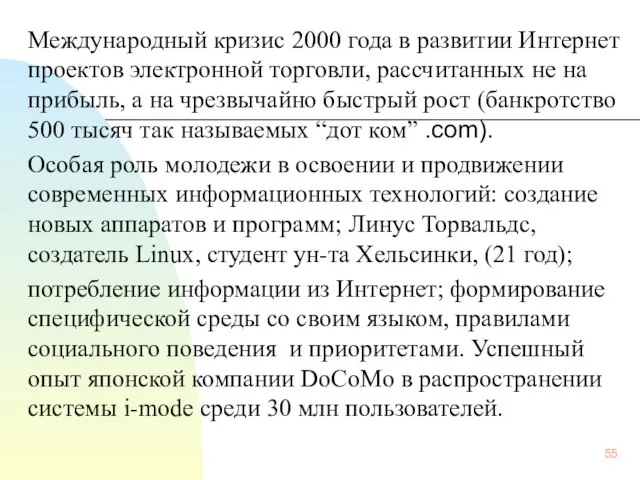 Международный кризис 2000 года в развитии Интернет проектов электронной торговли, рассчитанных не на прибыль, а на чрезвычайно быстрый рост (банкротство 500 тысяч так называемых “дот ком” .com).

Особая роль молодежи в освоении и продвижении современных информационных технологий: создание новых аппаратов и программ; Линус Торвальдс, создатель Linux, студент ун-та Хельсинки, (21 год);

потребление информации из Интернет; формирование специфической среды со своим языком, правилами социального поведения и приоритетами. Успешный опыт японской компании DoCoMo в распространении системы i-mode среди 30 млн пользователей.

55